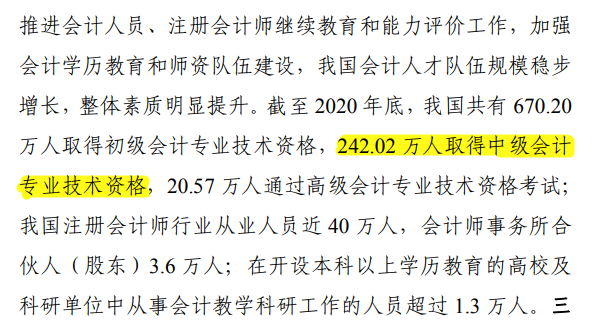 推进会计人员、注册会计师继续教育和能力评价工作，加强会计学历教育和师资队伍建设，我国会计人才队伍规模稳步增长，整体素质明显提升。截至 2020 年底，我国共有 670.20 万人取得初级会计专业技术资格，242.02 万人取得中级会计专业技术资格，20.57 万人通过高级会计专业技术资格考试；我国注册会计师行业从业人员近 40 万人，会计师事务所合伙人（股东）3.6 万人；在开设本科以上学历教育的高校及科研单位中从事会计教学科研工作的人员超过 1.3 万人。三